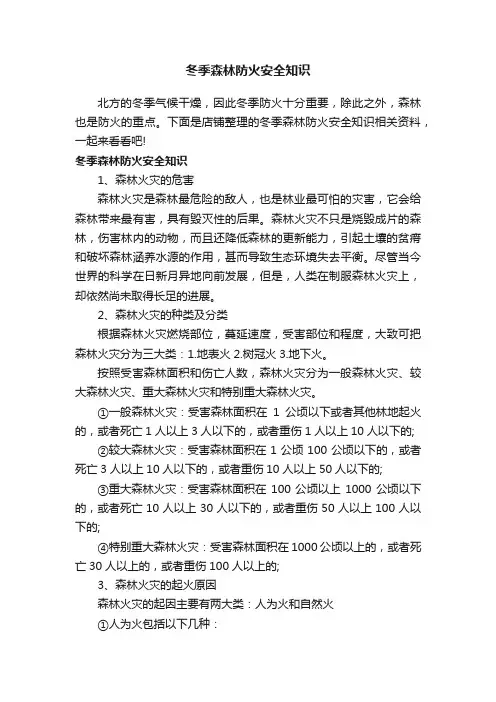 冬季森林防火安全知识

北方的冬季气候干燥，因此冬季防火十分重要，除此之外，森林也是防火的重点。下面是店铺整理的冬季森林防火安全知识相关资料，一起来看看吧!

冬季森林防火安全知识

1、森林火灾的危害

森林火灾是森林最危险的敌人，也是林业最可怕的灾害，它会给森林带来最有害，具有毁灭性的后果。森林火灾不只是烧毁成片的森林，伤害林内的动物，而且还降低森林的更新能力，引起土壤的贫瘠和破坏森林涵养水源的作用，甚而导致生态环境失去平衡。尽管当今世界的科学在日新月异地向前发展，但是，人类在制服森林火灾上，却依然尚未取得长足的进展。

2、森林火灾的种类及分类

根据森林火灾燃烧部位，蔓延速度，受害部位和程度，大致可把森林火灾分为三大类：1.地表火 2.树冠火 3.地下火。

按照受害森林面积和伤亡人数，森林火灾分为一般森林火灾、较大森林火灾、重大森林火灾和特别重大森林火灾。

①一般森林火灾：受害森林面积在 1 公顷以下或者其他林地起火的，或者死亡 1 人以上 3 人以下的，或者重伤 1 人以上 10 人以下的;

②较大森林火灾：受害森林面积在 1 公顷 100 公顷以下的，或者死亡 3 人以上 10 人以下的，或者重伤 10 人以上 50 人以下的;

③重大森林火灾：受害森林面积在 100 公顷以上 1000 公顷以下的，或者死亡 10 人以上 30 人以下的，或者重伤 50 人以上 100 人以下的;

④特别重大森林火灾：受害森林面积在 1000 公顷以上的，或者死亡 30 人以上的，或者重伤 100 人以上的;

3、森林火灾的起火原因

森林火灾的起因主要有两大类：人为火和自然火

①人为火包括以下几种：